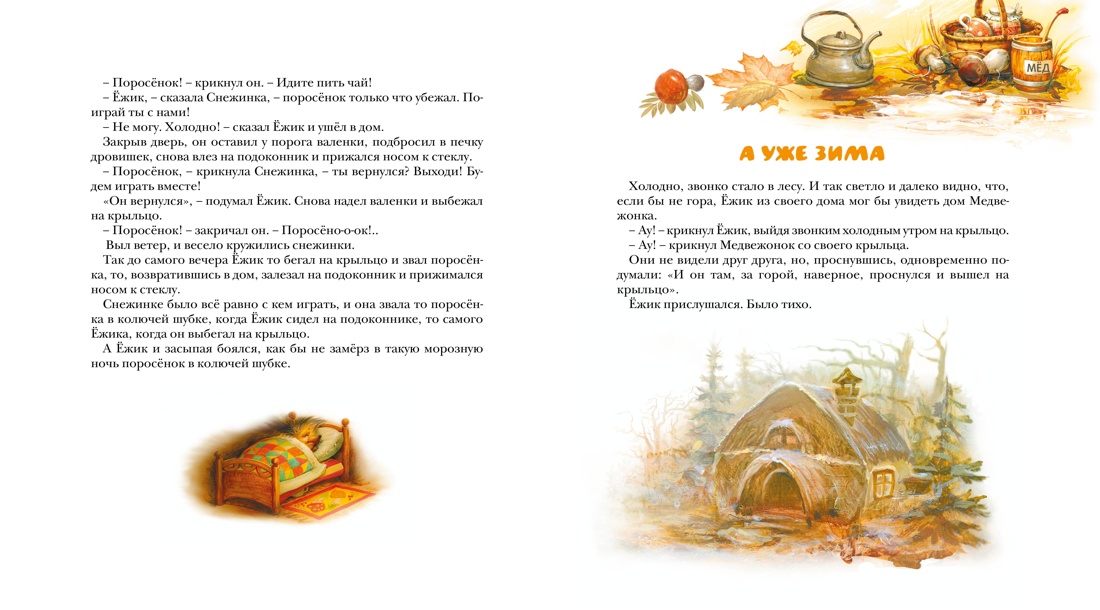 – Поросёнок! – крикнул он. – Идите пить чай!
– Ёжик, – сказала Снежинка, – поросёнок только что убежал. Поиграй ты с нами!
– Не могу. Холодно! – сказал Ёжик и ушёл в дом.
Закрыв дверь, он оставил у порога валенки, подбросил в печку дровишек, снова влез на подоконник и прижался носом к стеклу.
– Поросёнок, – крикнула Снежинка, – ты вернулся? Выходи! Будем играть вместе!
«Он вернулся», – подумал Ёжик. Снова надел валенки и выбежал на крыльцо.
– Поросёнок! – закричал он. – Поросёно-о-ок!..
Выл ветер, и весело кружились снежинки.
Так до самого вечера Ёжик то бегал на крыльцо и звал поросёнка, то, возвратившись в дом, залезал на подоконник и прижимался носом к стеклу.
Снежинке было всё равно с кем играть, и она звала то поросёнка в колючей шубке, когда Ёжик сидел на подоконнике, то самого Ёжика, когда он выбегал на крыльцо.
А Ёжик и засыпая боялся, как бы не замёрз в такую морозную ночь поросёнок в колючей шубке.

МЁД

А УЖЕ ЗИМА

Холодно, звонко стало в лесу. И так светло и далеко видно, что, если бы не гора, Ёжик из своего дома мог бы увидеть дом Медвежонка.
– Ау! – крикнул Ёжик, выйдя звонким холодным утром на крыльцо.
– Ау! – крикнул Медвежонок со своего крыльца.
Они не видели друг друга, но, проснувшись, одновременно подумали: «И он там, за горой, наверное, проснулся и вышел на крыльцо».
Ёжик прислушался. Было тихо.